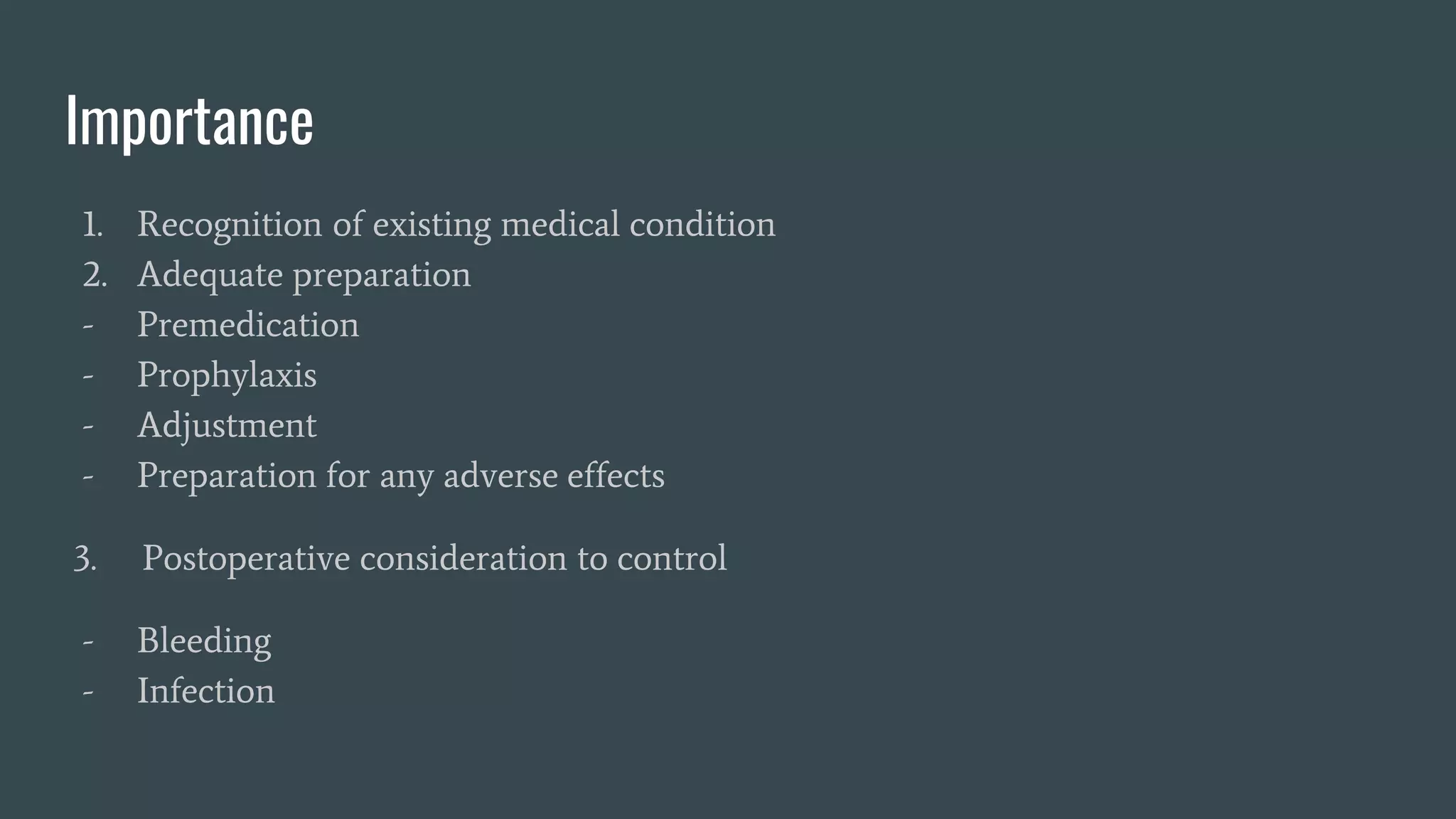 Importance

1. Recognition of existing medical condition
2. Adequate preparation
- Premedication
- Prophylaxis
- Adjustment
- Preparation for any adverse effects

3. Postoperative consideration to control

- Bleeding
- Infection